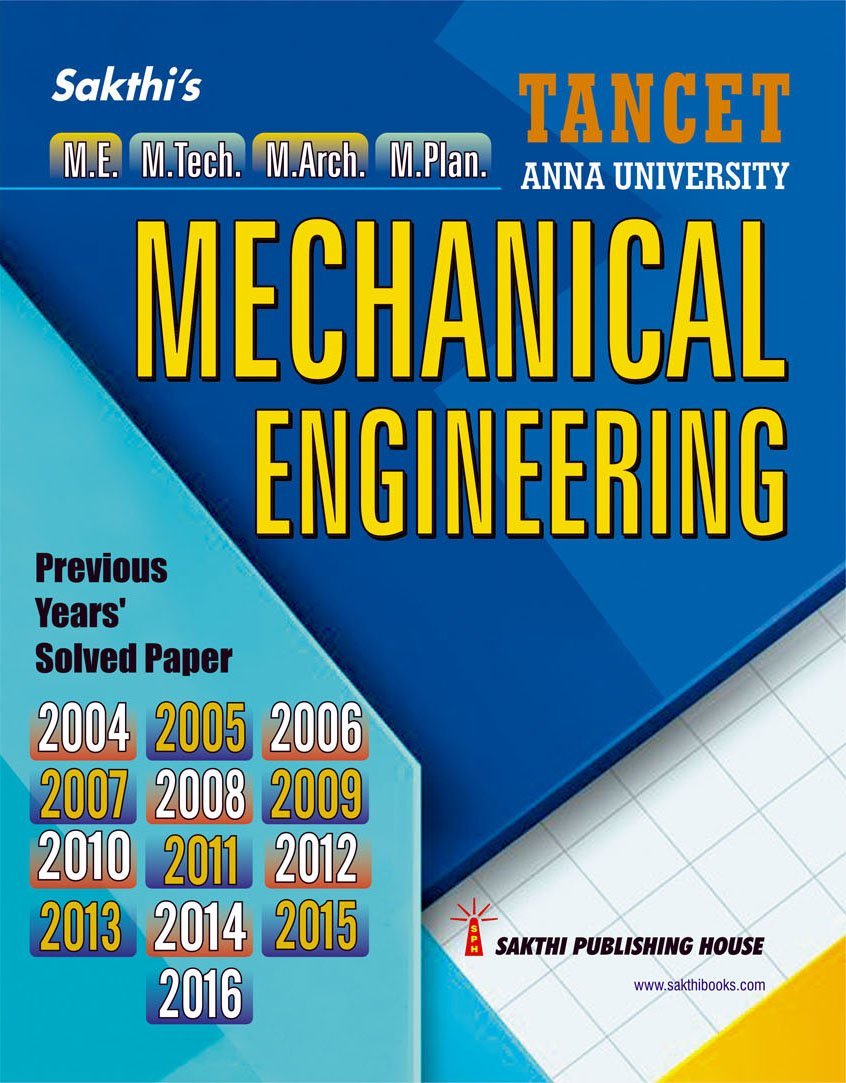 Sakthi's

M.E. M.Tech. M.Arch. M.Plan.

TANCET
ANNA UNIVERSITY

MECHANICAL ENGINEERING

Previous Years' Solved Paper

2004 2005 2006
2007 2008 2009
2010 2011 2012
2013 2014 2015
2016

SPH
SAKTHI PUBLISHING HOUSE

www.sakthibooks.com